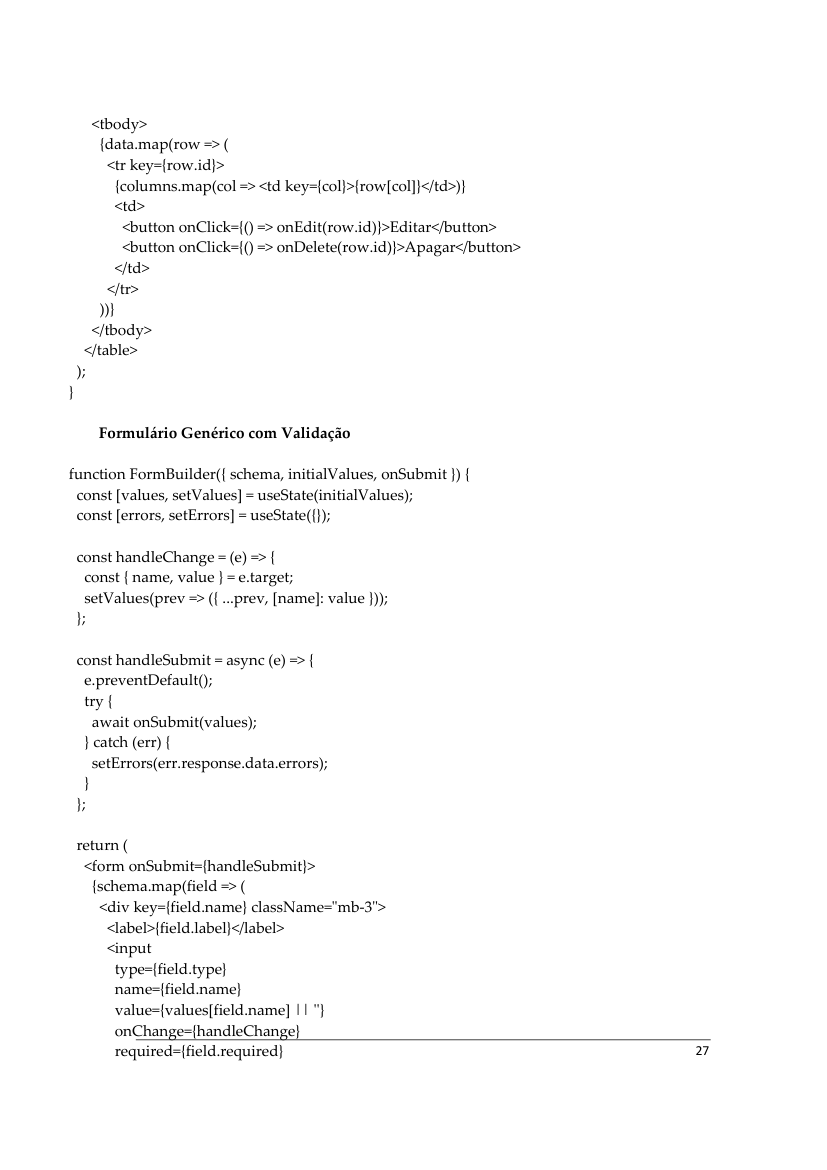 <tbody>
{data.map(row => (
<tr key={row.id}>
{columns.map(col => <td key={col}>{row[col]}</td>)}
<td>
<button onClick={() => onEdit(row.id)}>Editar</button>
<button onClick={() => onDelete(row.id)}>Apagar</button>
</td>
</tr>
))}
</tbody>
</table>
);
}

Formulário Genérico com Validação

function FormBuilder({ schema, initialValues, onSubmit }) {
const [values, setValues] = useState(initialValues);
const [errors, setErrors] = useState({});

const handleChange = (e) => {
const { name, value } = e.target;
setValues(prev => ({ ...prev, [name]: value }));
};

const handleSubmit = async (e) => {
e.preventDefault();
try {
await onSubmit(values);
} catch (err) {
setErrors(err.response.data.errors);
}
};

return (
<form onSubmit={handleSubmit}>
{schema.map(field => (
<div key={field.name} className="mb-3">
<label>{field.label}</label>
<input
type={field.type}
name={field.name}
value={values[field.name] || ''}
onChange={handleChange}
required={field.required}

27